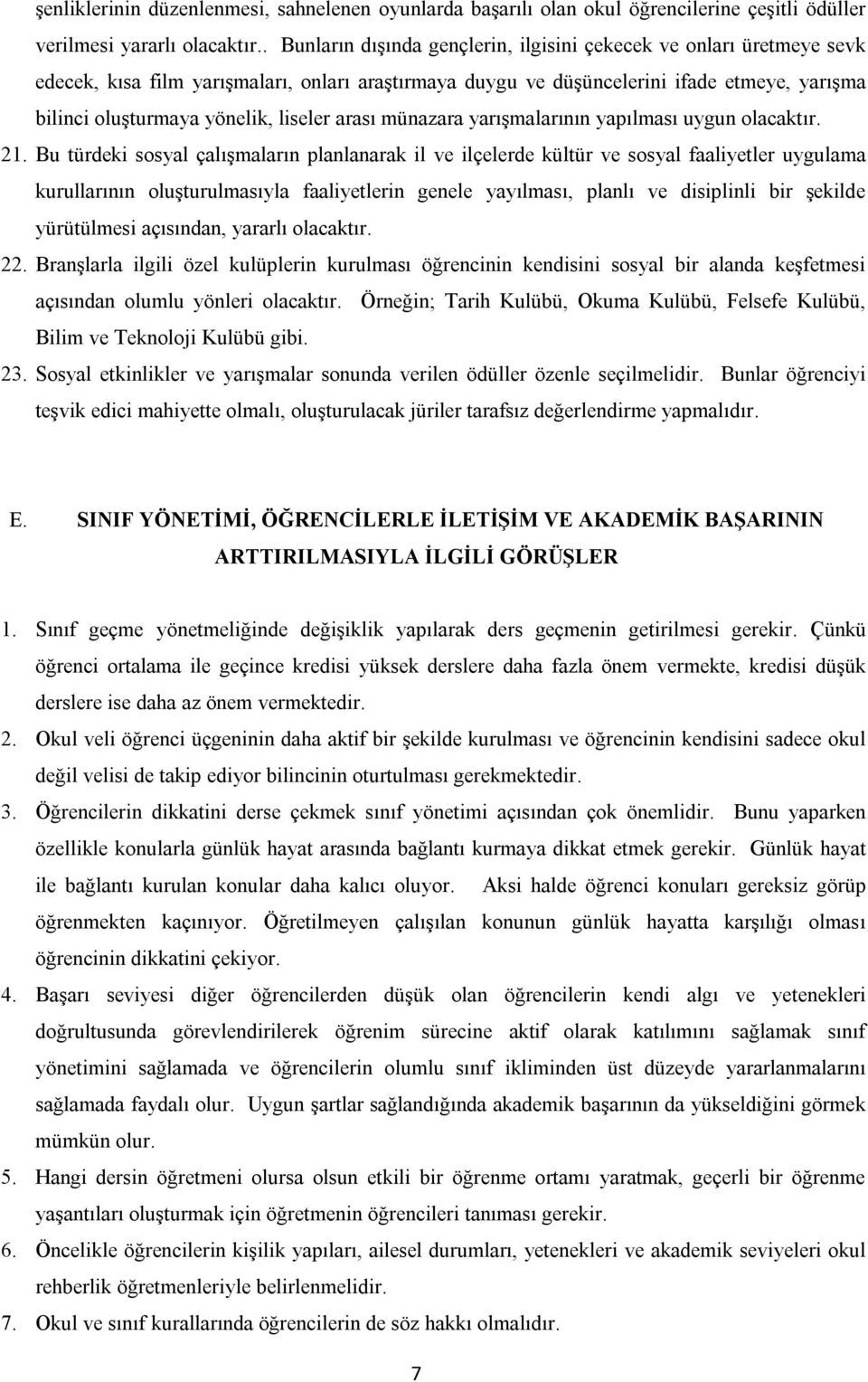 şenliklerinin düzenlenmesi, sahnelenen oyunlarda başarılı olan okul öğrencilerine çeşitli ödüller verilmesi yararlı olacaktır.. Bunların dışında gençlerin, ilgisini çekecek ve onları üretmeye sevk edecek, kısa film yarışmaları, onları araştırmaya duygu ve düşüncelerini ifade etmeye, yarışma bilinci oluşturmaya yönelik, liseler arası münazara yarışmalarının yapılması uygun olacaktır.

21. Bu türdeki sosyal çalışmaların planlanarak il ve ilçelerde kültür ve sosyal faaliyetler uygulama kurullarının oluşturulmasıyla faaliyetlerin genele yayılması, planlı ve disiplinli bir şekilde yürütülmesi açısından, yararlı olacaktır.

22. Branşlarla ilgili özel kulüplerin kurulması öğrencinin kendisini sosyal bir alanda keşfetmesi açısından olumlu yönleri olacaktır. Örneğin; Tarih Kulübü, Okuma Kulübü, Felsefe Kulübü, Bilim ve Teknoloji Kulübü gibi.

23. Sosyal etkinlikler ve yarışmalar sonunda verilen ödüller özenle seçilmelidir. Bunlar öğrenciyi teşvik edici mahiyette olmalı, oluşturulacak jüriler tarafsız değerlendirme yapmalıdır.

E. SINIF YÖNETİMİ, ÖĞRENCİLERLE İLETİŞİM VE AKADEMİK BAŞARININ ARTTIRILMASIYLA İLGİLİ GÖRÜŞLER

1. Sınıf geçme yönetmeliğinde değişiklik yapılarak ders geçmenin getirilmesi gerekir. Çünkü öğrenci ortalama ile geçince kredisi yüksek derslere daha fazla önem vermekte, kredisi düşük derslere ise daha az önem vermektedir.

2. Okul veli öğrenci üçgeninin daha aktif bir şekilde kurulması ve öğrencinin kendisini sadece okul değil velisi de takip ediyor bilincinin oturtulması gerekmektedir.

3. Öğrencilerin dikkatini derse çekmek sınıf yönetimi açısından çok önemlidir. Bunu yaparken özellikle konularla günlük hayat arasında bağlantı kurmaya dikkat etmek gerekir. Günlük hayat ile bağlantı kurulan konular daha kalıcı oluyor. Aksi halde öğrenci konuları gereksiz görüp öğrenmekten kaçınıyor. Öğretilmeyen çalışılan konunun günlük hayatta karşılığı olması öğrencinin dikkatini çekiyor.

4. Başarı seviyesi diğer öğrencilerden düşük olan öğrencilerin kendi algı ve yetenekleri doğrultusunda görevlendirilerek öğrenim sürecine aktif olarak katılımını sağlamak sınıf yönetimini sağlamada ve öğrencilerin olumlu sınıf ikliminden üst düzeyde yararlanmalarını sağlamada faydalı olur. Uygun şartlar sağlandığında akademik başarının da yükseldiğini görmek mümkün olur.

5. Hangi dersin öğretmeni olursa olsun etkili bir öğrenme ortamı yaratmak, geçerli bir öğrenme yaşantıları oluşturmak için öğretmenin öğrencileri tanıması gerekir.

6. Öncelikle öğrencilerin kişilik yapıları, ailesel durumları, yetenekleri ve akademik seviyeleri okul rehberlik öğretmenleriyle belirlenmelidir.

7. Okul ve sınıf kurallarında öğrencilerin de söz hakkı olmalıdır.

7